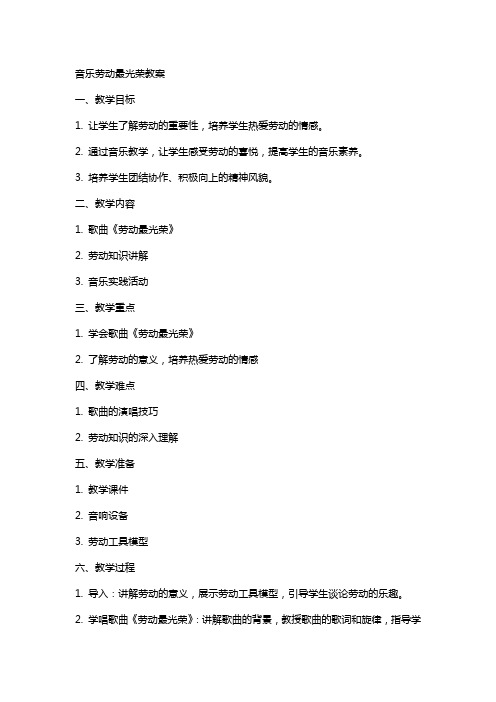 音乐劳动最光荣教案

一、教学目标

1. 让学生了解劳动的重要性，培养学生热爱劳动的情感。

2. 通过音乐教学，让学生感受劳动的喜悦，提高学生的音乐素养。

3. 培养学生团结协作、积极向上的精神风貌。

二、教学内容

1. 歌曲《劳动最光荣》

2. 劳动知识讲解

3. 音乐实践活动

三、教学重点

1. 学会歌曲《劳动最光荣》

2. 了解劳动的意义，培养热爱劳动的情感

四、教学难点

1. 歌曲的演唱技巧

2. 劳动知识的深入理解

五、教学准备

1. 教学课件

2. 音响设备

3. 劳动工具模型

六、教学过程

1. 导入：讲解劳动的意义，展示劳动工具模型，引导学生谈论劳动的乐趣。

2. 学唱歌曲《劳动最光荣》：讲解歌曲的背景，教授歌曲的歌词和旋律，指导学